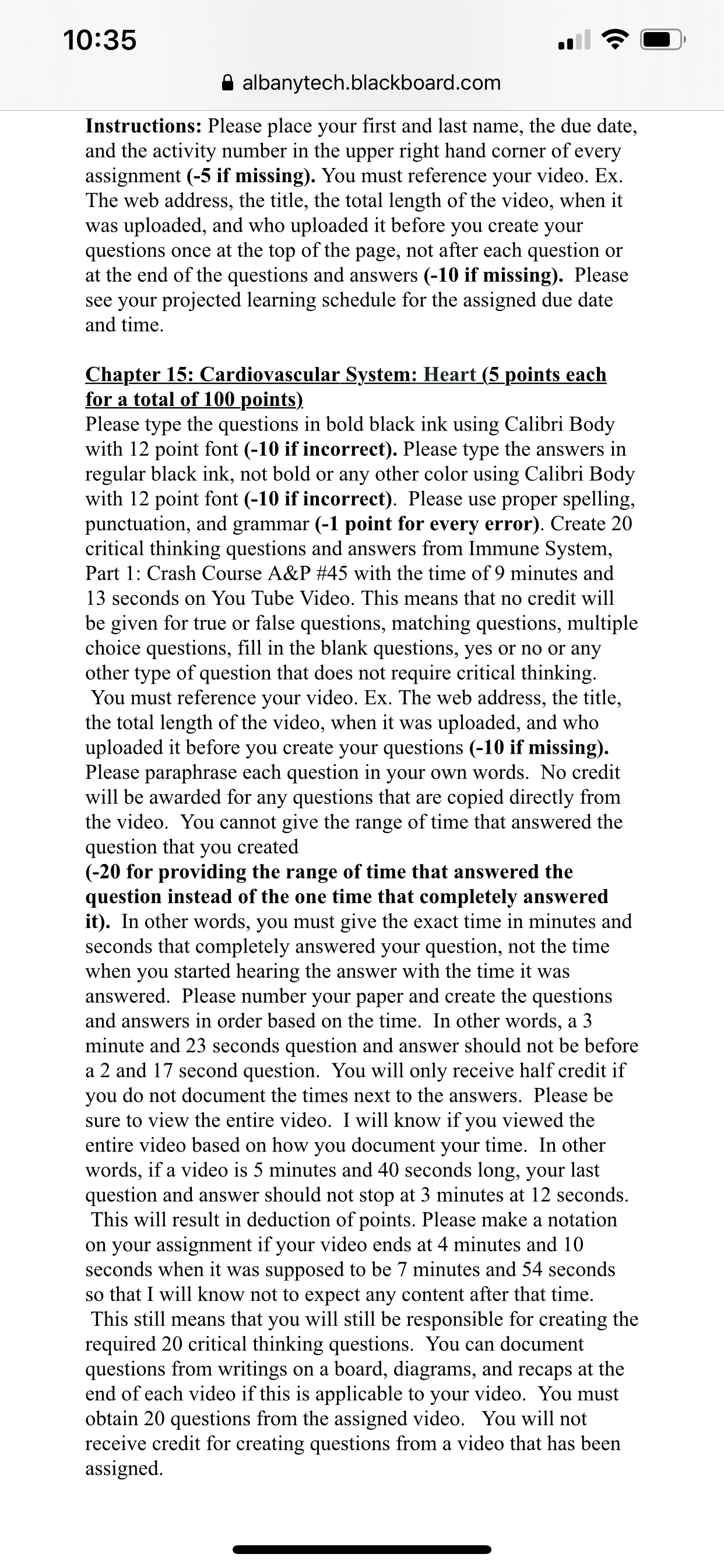 10:35

albanytech.blackboard.com

Instructions: Please place your first and last name, the due date, and the activity number in the upper right hand corner of every assignment (-5 if missing). You must reference your video. Ex. The web address, the title, the total length of the video, when it was uploaded, and who uploaded it before you create your questions once at the top of the page, not after each question or at the end of the questions and answers (-10 if missing). Please see your projected learning schedule for the assigned due date and time.

Chapter 15: Cardiovascular System: Heart (5 points each for a total of 100 points)
Please type the questions in bold black ink using Calibri Body with 12 point font (-10 if incorrect). Please type the answers in regular black ink, not bold or any other color using Calibri Body with 12 point font (-10 if incorrect). Please use proper spelling, punctuation, and grammar (-1 point for every error). Create 20 critical thinking questions and answers from Immune System, Part 1: Crash Course A&P #45 with the time of 9 minutes and 13 seconds on You Tube Video. This means that no credit will be given for true or false questions, matching questions, multiple choice questions, fill in the blank questions, yes or no or any other type of question that does not require critical thinking. You must reference your video. Ex. The web address, the title, the total length of the video, when it was uploaded, and who uploaded it before you create your questions (-10 if missing). Please paraphrase each question in your own words. No credit will be awarded for any questions that are copied directly from the video. You cannot give the range of time that answered the question that you created
(-20 for providing the range of time that answered the question instead of the one time that completely answered it). In other words, you must give the exact time in minutes and seconds that completely answered your question, not the time when you started hearing the answer with the time it was answered. Please number your paper and create the questions and answers in order based on the time. In other words, a 3 minute and 23 seconds question and answer should not be before a 2 and 17 second question. You will only receive half credit if you do not document the times next to the answers. Please be sure to view the entire video. I will know if you viewed the entire video based on how you document your time. In other words, if a video is 5 minutes and 40 seconds long, your last question and answer should not stop at 3 minutes at 12 seconds. This will result in deduction of points. Please make a notation on your assignment if your video ends at 4 minutes and 10 seconds when it was supposed to be 7 minutes and 54 seconds so that I will know not to expect any content after that time. This still means that you will still be responsible for creating the required 20 critical thinking questions. You can document questions from writings on a board, diagrams, and recaps at the end of each video if this is applicable to your video. You must obtain 20 questions from the assigned video. You will not receive credit for creating questions from a video that has been assigned.